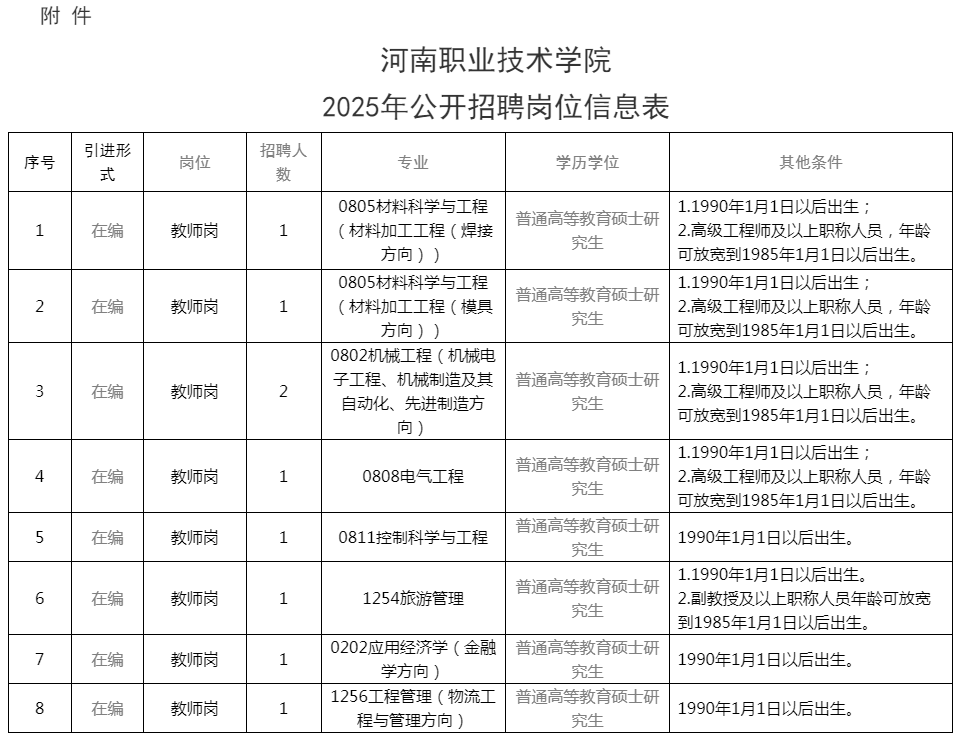 附 件

河南职业技术学院
2025年公开招聘岗位信息表

| 序号 | 引进形式 | 岗位 | 招聘人数 | 专业 | 学历学位 | 其他条件 |
|---|---|---|---|---|---|---|
| 1 | 在编 | 教师岗 | 1 | 0805材料科学与工程（材料加工工程（焊接方向）） | 普通高等教育硕士研究生 | 1.1990年1月1日以后出生；2.高级工程师及以上职称人员，年龄可放宽到1985年1月1日以后出生。 |
| 2 | 在编 | 教师岗 | 1 | 0805材料科学与工程（材料加工工程（模具方向）） | 普通高等教育硕士研究生 | 1.1990年1月1日以后出生；2.高级工程师及以上职称人员，年龄可放宽到1985年1月1日以后出生。 |
| 3 | 在编 | 教师岗 | 2 | 0802机械工程（机械电子工程、机械制造及其自动化、先进制造方向） | 普通高等教育硕士研究生 | 1.1990年1月1日以后出生；2.高级工程师及以上职称人员，年龄可放宽到1985年1月1日以后出生。 |
| 4 | 在编 | 教师岗 | 1 | 0808电气工程 | 普通高等教育硕士研究生 | 1.1990年1月1日以后出生；2.高级工程师及以上职称人员，年龄可放宽到1985年1月1日以后出生。 |
| 5 | 在编 | 教师岗 | 1 | 0811控制科学与工程 | 普通高等教育硕士研究生 | 1990年1月1日以后出生。 |
| 6 | 在编 | 教师岗 | 1 | 1254旅游管理 | 普通高等教育硕士研究生 | 1.1990年1月1日以后出生。2.副教授及以上职称人员年龄可放宽到1985年1月1日以后出生。 |
| 7 | 在编 | 教师岗 | 1 | 0202应用经济学（金融学方向） | 普通高等教育硕士研究生 | 1990年1月1日以后出生。 |
| 8 | 在编 | 教师岗 | 1 | 1256工程管理（物流工程与管理方向） | 普通高等教育硕士研究生 | 1990年1月1日以后出生。 |